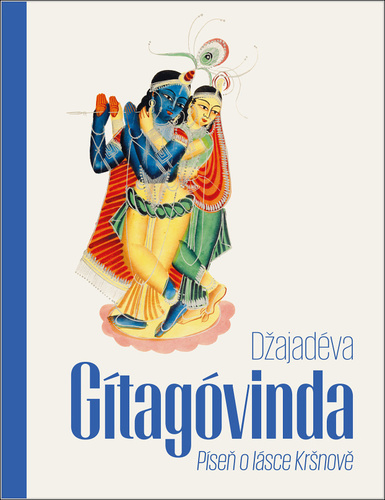 Džajadéva

Gítagóvinda

Píseň o lásce Kršnově